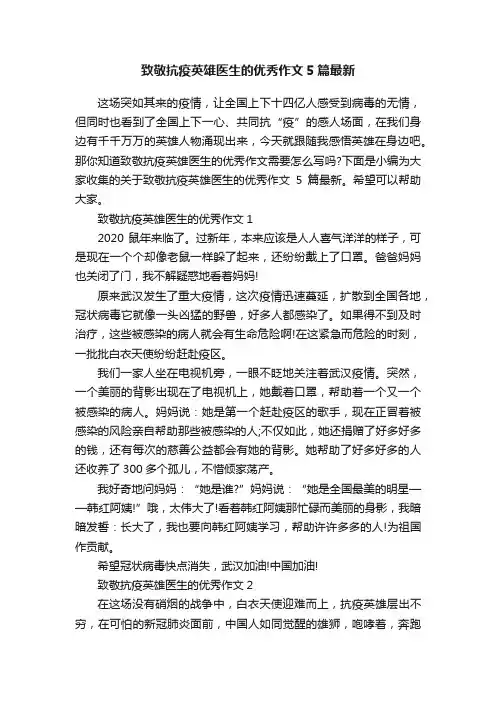 致敬抗疫英雄医生的优秀作文 5 篇最新

这场突如其来的疫情，让全国上下十四亿人感受到病毒的无情，但同时也看到了全国上下一心、共同抗“疫”的感人场面，在我们身边有千千万万的英雄人物涌现出来，今天就跟随我感悟英雄在身边吧。那你知道致敬抗疫英雄医生的优秀作文需要怎么写吗?下面是小编为大家收集的关于致敬抗疫英雄医生的优秀作文 5 篇最新。希望可以帮助大家。

致敬抗疫英雄医生的优秀作文 1

2020 鼠年来临了。过新年，本来应该是人人喜气洋洋的样子，可是现在一个个却像老鼠一样躲了起来，还纷纷戴上了口罩。爸爸妈妈也关闭了门，我不解疑惑地看着妈妈!

原来武汉发生了重大疫情，这次疫情迅速蔓延，扩散到全国各地，冠状病毒它就像一头凶猛的野兽，好多人都感染了。如果得不到及时治疗，这些被感染的病人就会有生命危险啊!在这紧急而危险的时刻，一批批白衣天使纷纷赶赴疫区。

我们一家人坐在电视机旁，一眼不眨地关注着武汉疫情。突然，一个美丽的背影出现在了电视机上，她戴着口罩，帮助着一个又一个被感染的病人。妈妈说：她是第一个赶赴疫区的歌手，现在正冒着被感染的风险亲自帮助那些被感染的人;不仅如此，她还捐赠了好多好多的钱，还有每次的慈善公益都会有她的背影。她帮助了好多好多的人还收养了 300 多个孤儿，不惜倾家荡产。

我好奇地问妈妈：“她是谁?”妈妈说：“她是全国最美的明星——韩红阿姨!”哦，太伟大了!看着韩红阿姨那忙碌而美丽的身影，我暗暗发誓：长大了，我也要向韩红阿姨学习，帮助许许多多的人!为祖国作贡献。

希望冠状病毒快点消失，武汉加油!中国加油!

致敬抗疫英雄医生的优秀作文 2

在这场没有硝烟的战争中，白衣天使迎难而上，抗疫英雄层出不穷，在可怕的新冠肺炎面前，中国人如同觉醒的雄狮，咆哮着，奔跑